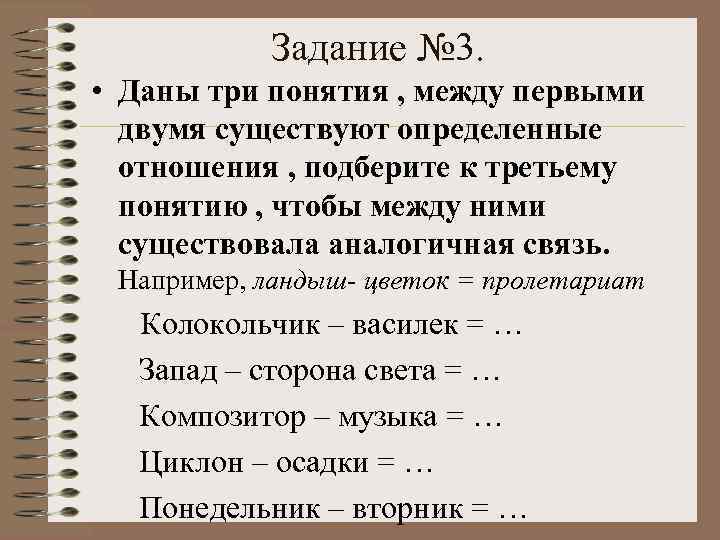 Задание №3.

• Даны три понятия , между первыми двумя существуют определенные отношения , подберите к третьему понятию , чтобы между ними существовала аналогичная связь. Например, ландыш- цветок = пролетариат

Колокольчик – василек = …

Запад – сторона света = …

Композитор – музыка = …

Циклон – осадки = …

Понедельник – вторник = …